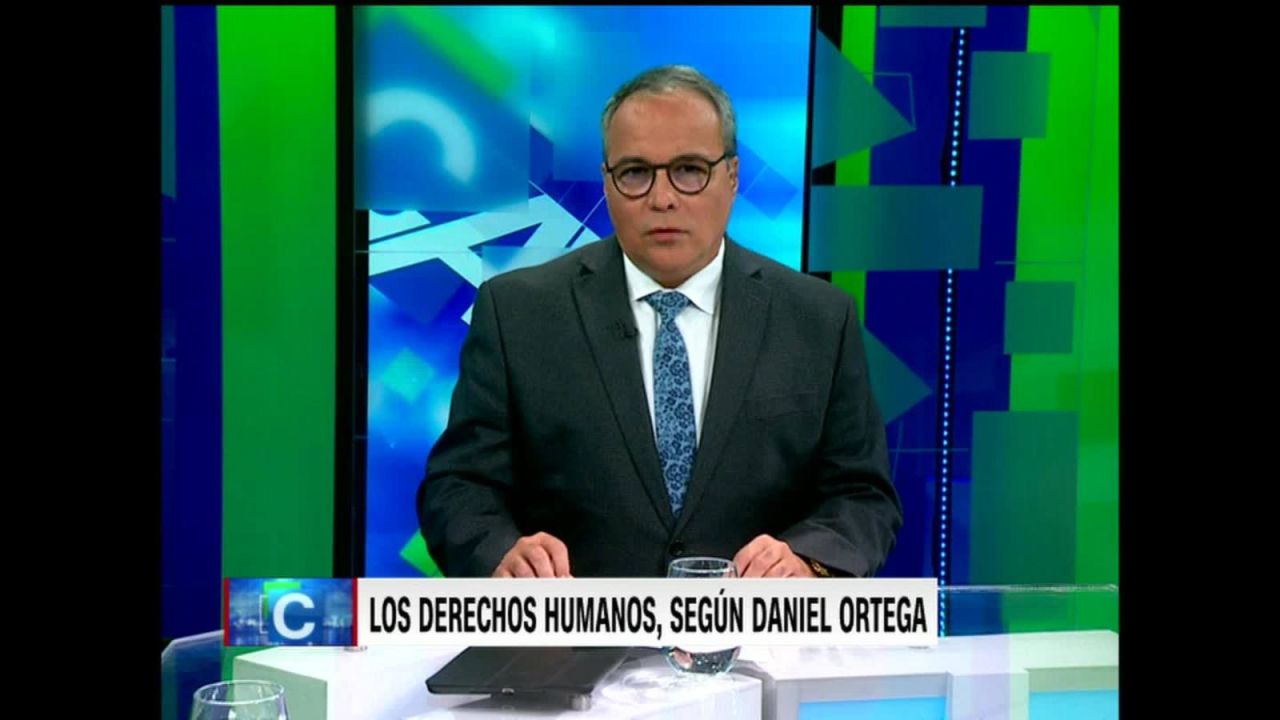 C

LOS DERECHOS HUMANOS, SEGÚN DANIEL ORTEGA